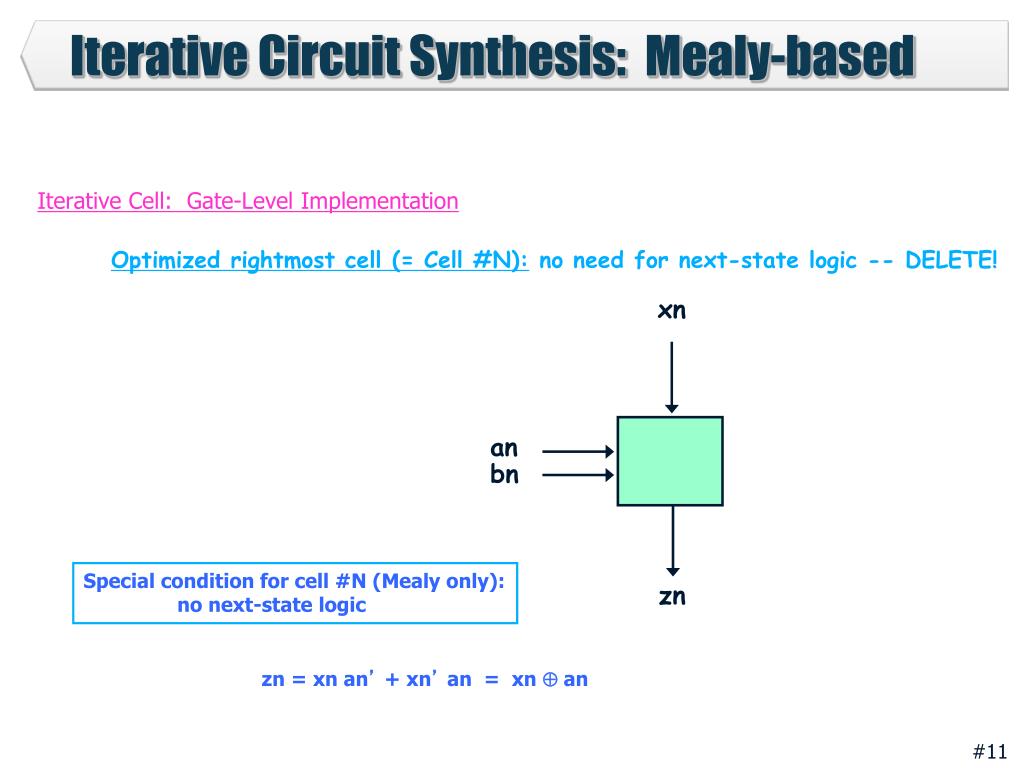 Iterative Circuit Synthesis: Mealy-based

Iterative Cell: Gate-Level Implementation

Optimized rightmost cell (= Cell #N): no need for next-state logic -- DELETE!

xn

an

bn

zn

Special condition for cell #N (Mealy only): no next-state logic

zn = xn an' + xn' an = xn $\oplus$ an

#11